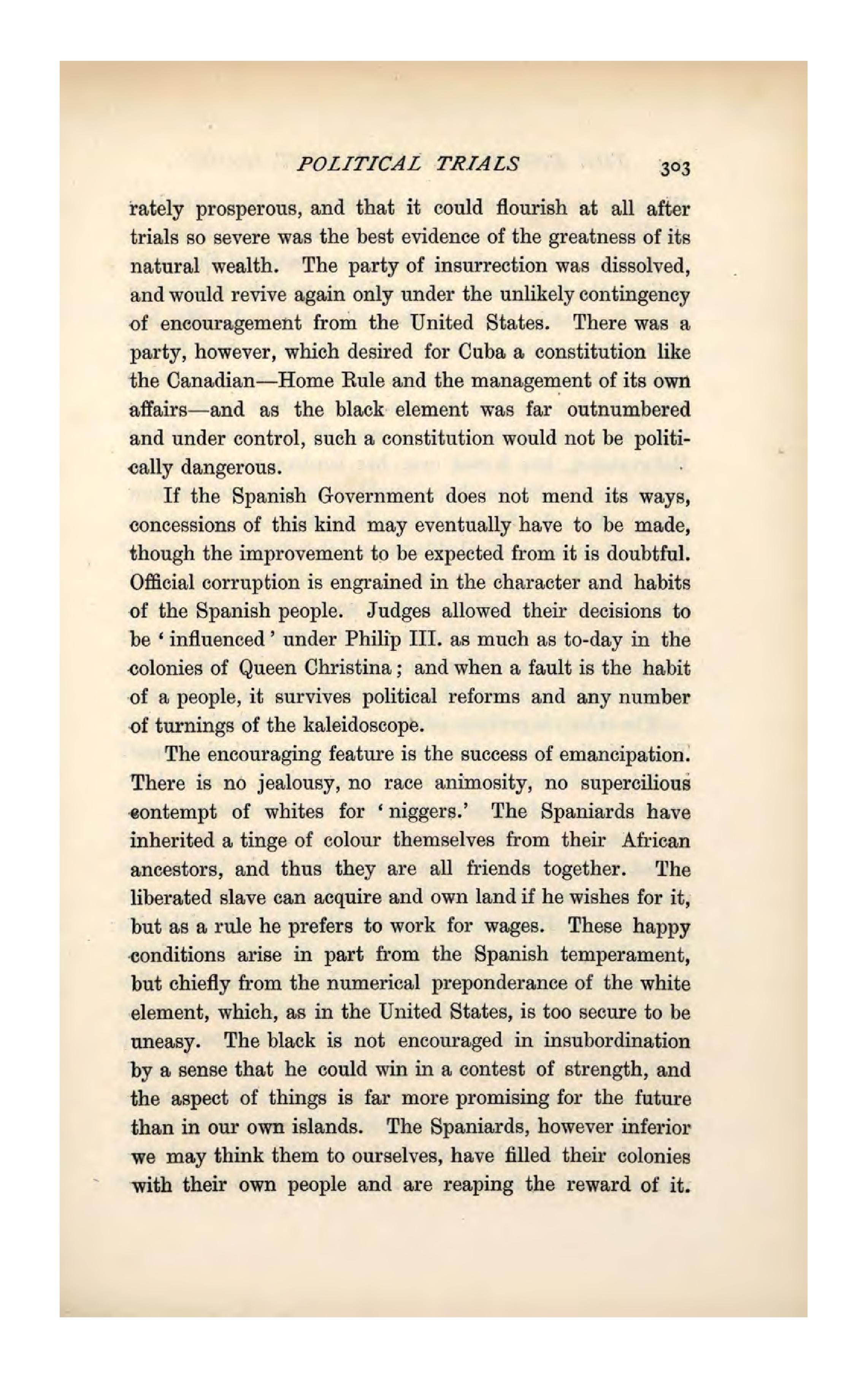 POLITICAL TRIALS 303

rately prosperous, and that it could flourish at all after trials so severe was the best evidence of the greatness of its natural wealth. The party of insurrection was dissolved, and would revive again only under the unlikely contingency of encouragement from the United States. There was a party, however, which desired for Cuba a constitution like the Canadian—Home Rule and the management of its own affairs—and as the black element was far outnumbered and under control, such a constitution would not be politically dangerous.

If the Spanish Government does not mend its ways, concessions of this kind may eventually have to be made, though the improvement to be expected from it is doubtful. Official corruption is engrained in the character and habits of the Spanish people. Judges allowed their decisions to be 'influenced' under Philip III. as much as to-day in the colonies of Queen Christina; and when a fault is the habit of a people, it survives political reforms and any number of turnings of the kaleidoscope.

The encouraging feature is the success of emancipation. There is no jealousy, no race animosity, no supercilious contempt of whites for 'niggers.' The Spaniards have inherited a tinge of colour themselves from their African ancestors, and thus they are all friends together. The liberated slave can acquire and own land if he wishes for it, but as a rule he prefers to work for wages. These happy conditions arise in part from the Spanish temperament, but chiefly from the numerical preponderance of the white element, which, as in the United States, is too secure to be uneasy. The black is not encouraged in insubordination by a sense that he could win in a contest of strength, and the aspect of things is far more promising for the future than in our own islands. The Spaniards, however inferior we may think them to ourselves, have filled their colonies with their own people and are reaping the reward of it.